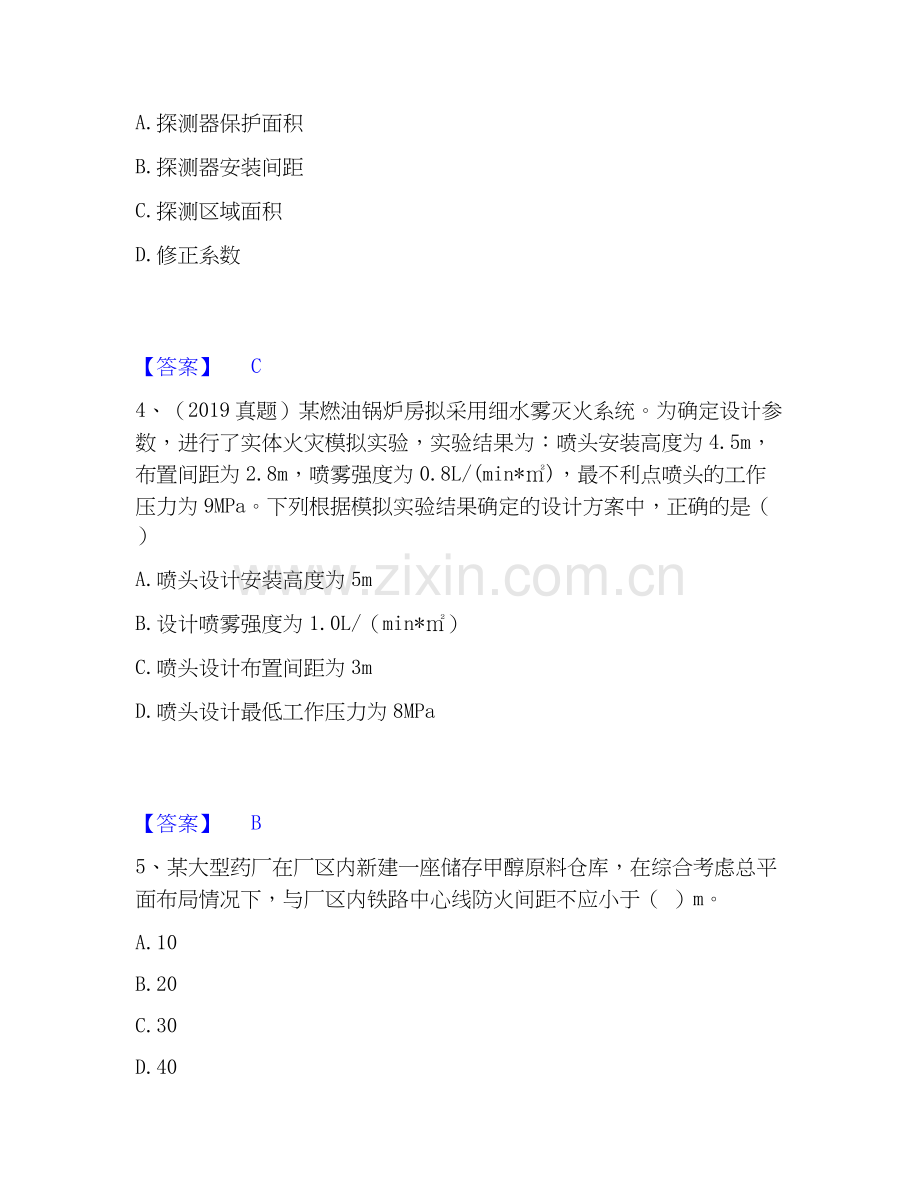 A. 探测器保护面积

B. 探测器安装间距

C. 探测区域面积

D. 修正系数

【答案】 C

4、（2019 真题）某燃油锅炉房拟采用细水雾灭火系统。为确定设计参数，进行了实体火灾模拟实验，实验结果为：喷头安装高度为 4.5m，布置间距为 2.8m，喷雾强度为 0.8L/(min*㎡)，最不利点喷头的工作压力为 9MPa。下列根据模拟实验结果确定的设计方案中，正确的是（ ）

A. 喷头设计安装高度为 5m

B. 设计喷雾强度为 1.0L/（min*㎡）

C. 喷头设计布置间距为 3m

D. 喷头设计最低工作压力为 8MPa

【答案】 B

5、某大型药厂在厂区内新建一座储存甲醇原料仓库，在综合考虑总平面布局情况下，与厂区内铁路中心线防火间距不应小于（ ）m。

A. 10

B. 20

C. 30

D. 40

www.zixin.com.cn